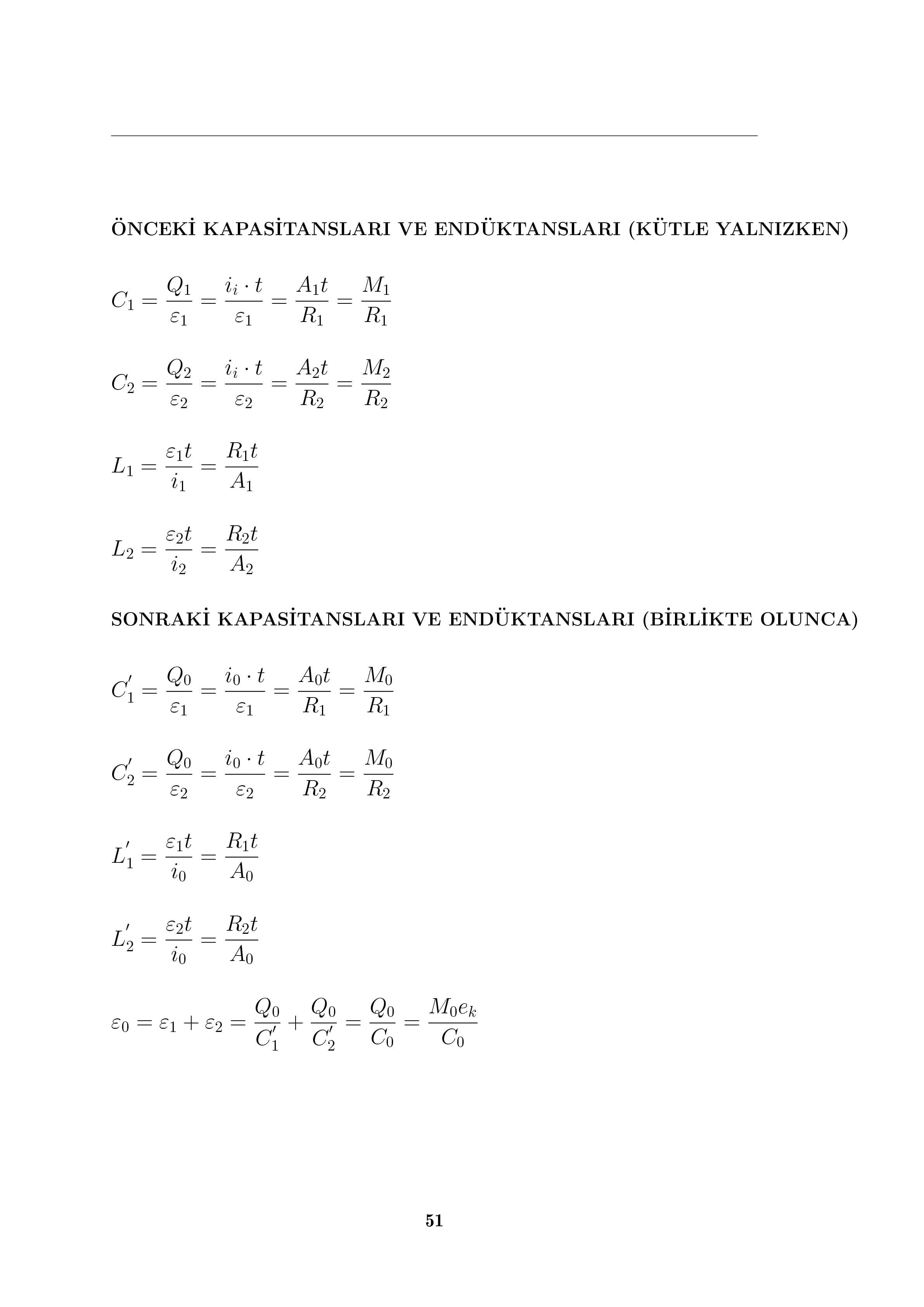 ÖNCEKİ KAPASİTANSLARI VE ENDÜKTANSLARI (KÜTLE YALNIZKEN)

$C_1 = \frac{Q_1}{\varepsilon_1} = \frac{i_i \cdot t}{\varepsilon_1} = \frac{A_1 t}{R_1} = \frac{M_1}{R_1}$

$C_2 = \frac{Q_2}{\varepsilon_2} = \frac{i_i \cdot t}{\varepsilon_2} = \frac{A_2 t}{R_2} = \frac{M_2}{R_2}$

$L_1 = \frac{\varepsilon_1 t}{i_1} = \frac{R_1 t}{A_1}$

$L_2 = \frac{\varepsilon_2 t}{i_2} = \frac{R_2 t}{A_2}$

SONRAKİ KAPASİTANSLARI VE ENDÜKTANSLARI (BİRLİKTE OLUNCA)

$C_1' = \frac{Q_0}{\varepsilon_1} = \frac{i_0 \cdot t}{\varepsilon_1} = \frac{A_0 t}{R_1} = \frac{M_0}{R_1}$

$C_2' = \frac{Q_0}{\varepsilon_2} = \frac{i_0 \cdot t}{\varepsilon_2} = \frac{A_0 t}{R_2} = \frac{M_0}{R_2}$

$L_1' = \frac{\varepsilon_1 t}{i_0} = \frac{R_1 t}{A_0}$

$L_2' = \frac{\varepsilon_2 t}{i_0} = \frac{R_2 t}{A_0}$

$\varepsilon_0 = \varepsilon_1 + \varepsilon_2 = \frac{Q_0}{C_1'} + \frac{Q_0}{C_2'} = \frac{Q_0}{C_0} = \frac{M_0 e_k}{C_0}$

51